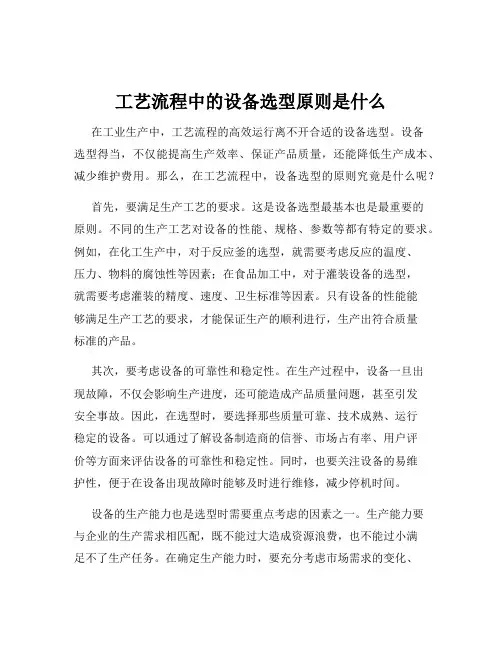 工艺流程中的设备选型原则是什么

在工业生产中，工艺流程的高效运行离不开合适的设备选型。设备选型得当，不仅能提高生产效率、保证产品质量，还能降低生产成本、减少维护费用。那么，在工艺流程中，设备选型的原则究竟是什么呢？

首先，要满足生产工艺的要求。这是设备选型最基本也是最重要的原则。不同的生产工艺对设备的性能、规格、参数等都有特定的要求。例如，在化工生产中，对于反应釜的选型，就需要考虑反应的温度、压力、物料的腐蚀性等因素；在食品加工中，对于灌装设备的选型，就需要考虑灌装的精度、速度、卫生标准等因素。只有设备的性能能够满足生产工艺的要求，才能保证生产的顺利进行，生产出符合质量标准的产品。

其次，要考虑设备的可靠性和稳定性。在生产过程中，设备一旦出现故障，不仅会影响生产进度，还可能造成产品质量问题，甚至引发安全事故。因此，在选型时，要选择那些质量可靠、技术成熟、运行稳定的设备。可以通过了解设备制造商的信誉、市场占有率、用户评价等方面来评估设备的可靠性和稳定性。同时，也要关注设备的易维护性，便于在设备出现故障时能够及时进行维修，减少停机时间。

设备的生产能力也是选型时需要重点考虑的因素之一。生产能力要与企业的生产需求相匹配，既不能过大造成资源浪费，也不能过小满足不了生产任务。在确定生产能力时，要充分考虑市场需求的变化、